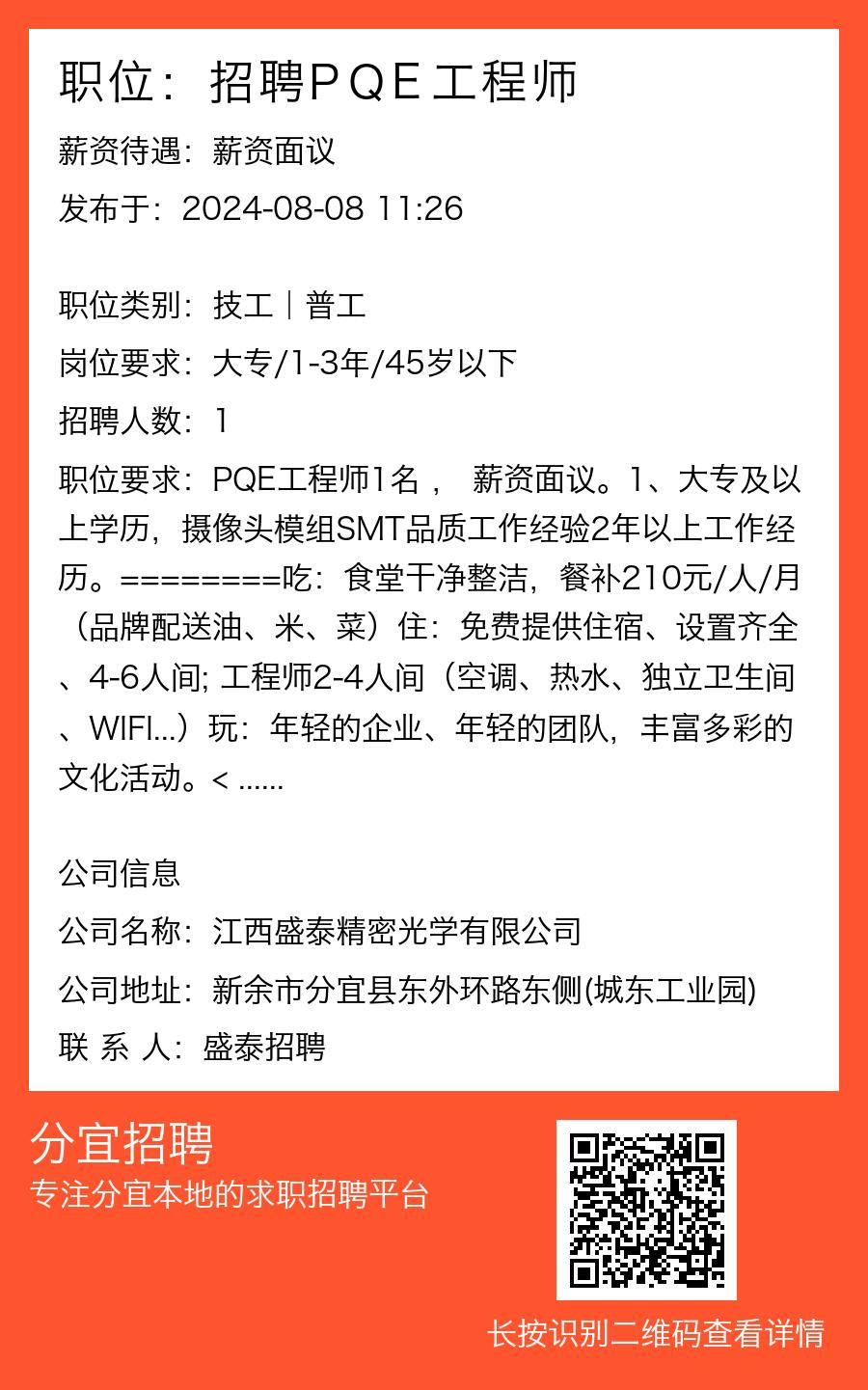 职位：招聘PQE工程师

薪资待遇：薪资面议

发布于：2024-08-08 11:26

职位类别：技工｜普工

岗位要求：大专/1-3年/45岁以下

招聘人数：1

职位要求：PQE工程师1名， 薪资面议。1、大专及以上学历，摄像头模组SMT品质工作经验2年以上工作经历。========吃：食堂干净整洁，餐补210元/人/月（品牌配送油、米、菜）住：免费提供住宿、设置齐全、4-6人间; 工程师2-4人间（空调、热水、独立卫生间、WIFI...）玩：年轻的企业、年轻的团队，丰富多彩的文化活动。< ......

公司信息

公司名称：江西盛泰精密光学有限公司

公司地址：新余市分宜县东外环路东侧(城东工业园)

联 系 人：盛泰招聘

分宜招聘

专注分宜本地的求职招聘平台

长按识别二维码查看详情